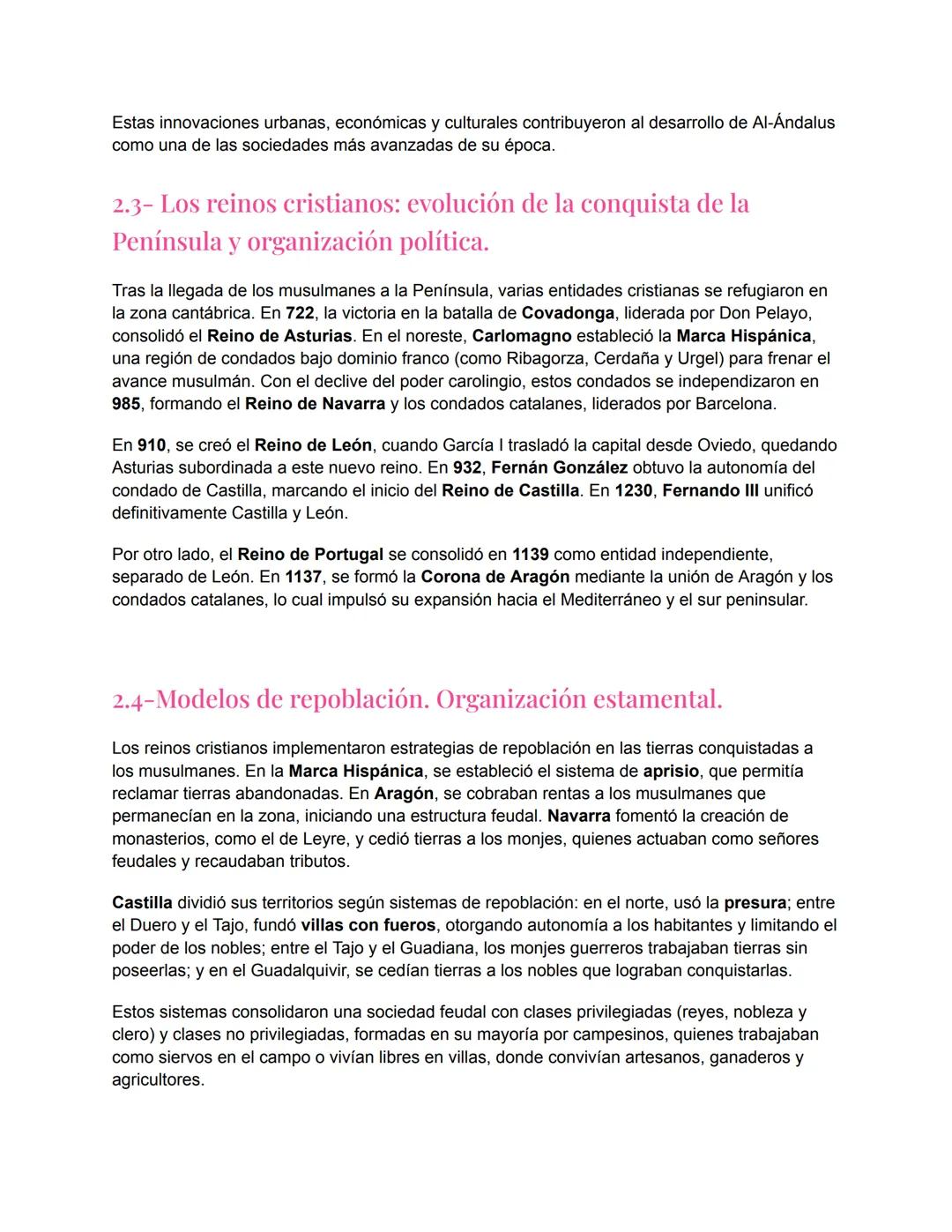 Estas innovaciones urbanas, económicas y culturales contribuyeron al desarrollo de Al-Ándalus como una de las sociedades más avanzadas de su época.

2.3- Los reinos cristianos: evolución de la conquista de la Península y organización política.

Tras la llegada de los musulmanes a la Península, varias entidades cristianas se refugiaron en la zona cantábrica. En 722, la victoria en la batalla de Covadonga, liderada por Don Pelayo, consolidó el Reino de Asturias. En el noreste, Carlomagno estableció la Marca Hispánica, una región de condados bajo dominio franco (como Ribagorza, Cerdaña y Urgel) para frenar el avance musulmán. Con el declive del poder carolingio, estos condados se independizaron en 985, formando el Reino de Navarra y los condados catalanes, liderados por Barcelona.

En 910, se creó el Reino de León, cuando García I trasladó la capital desde Oviedo, quedando Asturias subordinada a este nuevo reino. En 932, Fernán González obtuvo la autonomía del condado de Castilla, marcando el inicio del Reino de Castilla. En 1230, Fernando III unificó definitivamente Castilla y León.

Por otro lado, el Reino de Portugal se consolidó en 1139 como entidad independiente, separado de León. En 1137, se formó la Corona de Aragón mediante la unión de Aragón y los condados catalanes, lo cual impulsó su expansión hacia el Mediterráneo y el sur peninsular.

2.4-Modelos de repoblación. Organización estamental.

Los reinos cristianos implementaron estrategias de repoblación en las tierras conquistadas a los musulmanes. En la Marca Hispánica, se estableció el sistema de aprisio, que permitía reclamar tierras abandonadas. En Aragón, se cobraban rentas a los musulmanes que permanecían en la zona, iniciando una estructura feudal. Navarra fomentó la creación de monasterios, como el de Leyre, y cedió tierras a los monjes, quienes actuaban como señores feudales y recaudaban tributos.

Castilla dividió sus territorios según sistemas de repoblación: en el norte, usó la presura; entre el Duero y el Tajo, fundó villas con fueros, otorgando autonomía a los habitantes y limitando el poder de los nobles; entre el Tajo y el Guadiana, los monjes guerreros trabajaban tierras sin poseerlas; y en el Guadalquivir, se cedían tierras a los nobles que lograban conquistarlas.

Estos sistemas consolidaron una sociedad feudal con clases privilegiadas (reyes, nobleza y clero) y clases no privilegiadas, formadas en su mayoría por campesinos, quienes trabajaban como siervos en el campo o vivían libres en villas, donde convivían artesanos, ganaderos y agricultores.